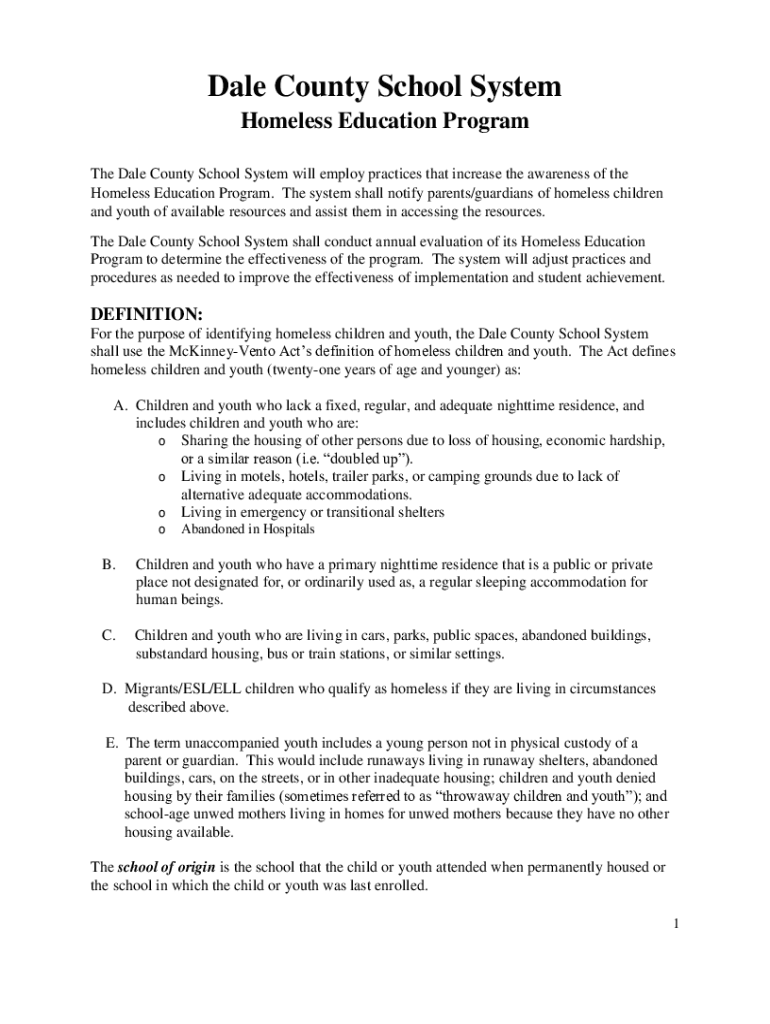 Dale County School System

Homeless Education Program

The Dale County School System will employ practices that increase the awareness of the Homeless Education Program. The system shall notify parents/guardians of homeless children and youth of available resources and assist them in accessing the resources.

The Dale County School System shall conduct annual evaluation of its Homeless Education Program to determine the effectiveness of the program. The system will adjust practices and procedures as needed to improve the effectiveness of implementation and student achievement.

DEFINITION:
For the purpose of identifying homeless children and youth, the Dale County School System shall use the McKinney-Vento Act's definition of homeless children and youth. The Act defines homeless children and youth (twenty-one years of age and younger) as:

A. Children and youth who lack a fixed, regular, and adequate nighttime residence, and includes children and youth who are:
o Sharing the housing of other persons due to loss of housing, economic hardship, or a similar reason (i.e. "doubled up").
o Living in motels, hotels, trailer parks, or camping grounds due to lack of alternative adequate accommodations.
o Living in emergency or transitional shelters
o Abandoned in Hospitals

B. Children and youth who have a primary nighttime residence that is a public or private place not designated for, or ordinarily used as, a regular sleeping accommodation for human beings.

C. Children and youth who are living in cars, parks, public spaces, abandoned buildings, substandard housing, bus or train stations, or similar settings.

D. Migrants/ESL/ELL children who qualify as homeless if they are living in circumstances described above.

E. The term unaccompanied youth includes a young person not in physical custody of a parent or guardian. This would include runaways living in runaway shelters, abandoned buildings, cars, on the streets, or in other inadequate housing; children and youth denied housing by their families (sometimes referred to as "throwaway children and youth"); and school-age unwed mothers living in homes for unwed mothers because they have no other housing available.

The school of origin is the school that the child or youth attended when permanently housed or the school in which the child or youth was last enrolled.

1